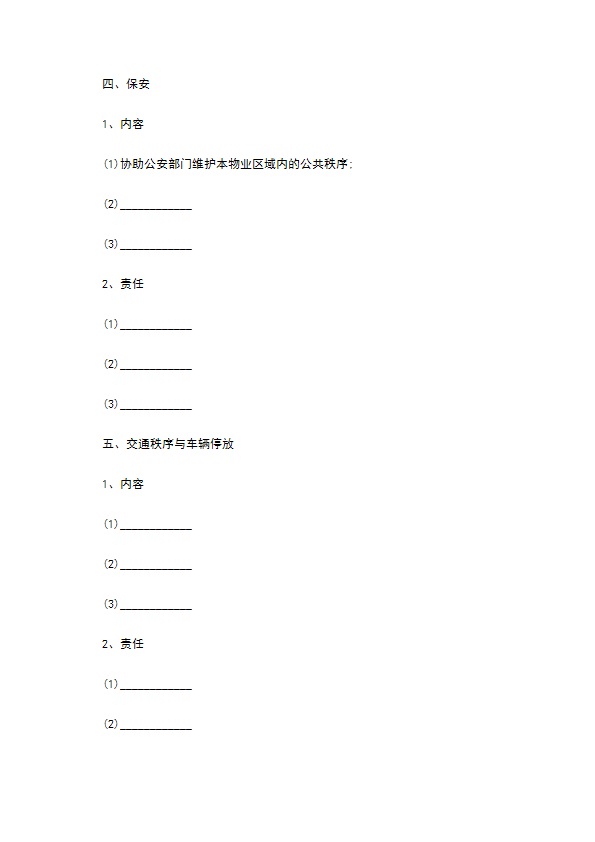 四、保安

1、内容

⑴协助公安部门维护本物业区域内的公共秩序；

⑵____________

⑶____________

2、责任

⑴____________

⑵____________

⑶____________

五、交通秩序与车辆停放

1、内容

⑴____________

⑵____________

⑶____________

2、责任

⑴____________

⑵____________